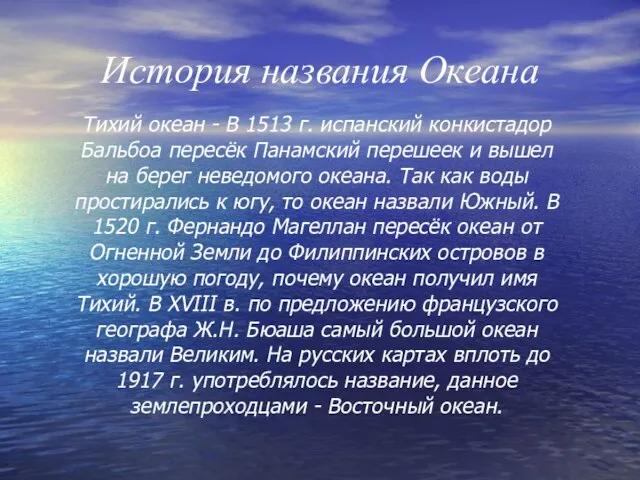 История названия Океана

Тихий океан - В 1513 г. испанский конкистадор Бальбоа пересёк Панамский перешеек и вышел на берег неведомого океана. Так как воды простирались к югу, то океан назвали Южный. В 1520 г. Фернандо Магеллан пересёк океан от Огненной Земли до Филиппинских островов в хорошую погоду, почему океан получил имя Тихий. В XVIII в. по предложению французского географа Ж.Н. Бюаша самый большой океан назвали Великим. На русских картах вплоть до 1917 г. употреблялось название, данное землепроходцами - Восточный океан.